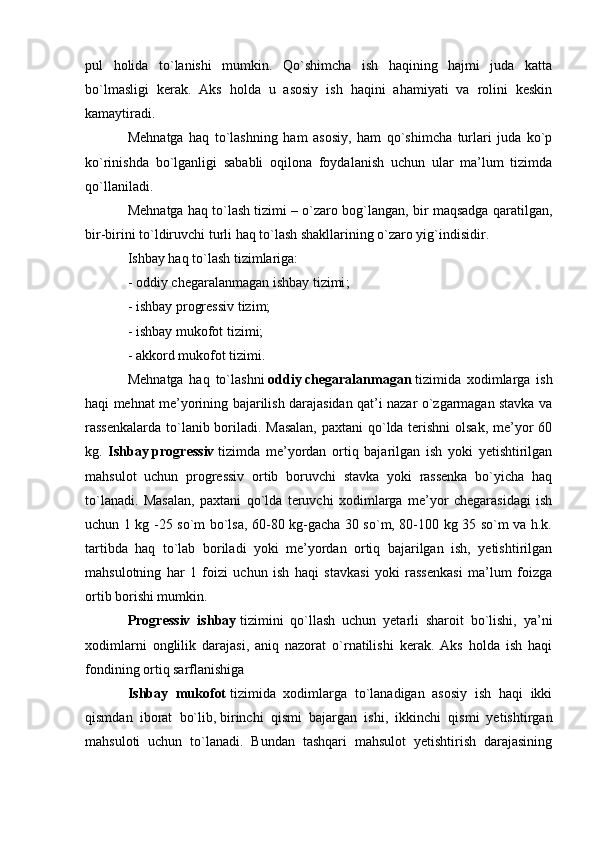 pul holida to`lanishi mumkin. Qo`shimcha ish haqining hajmi juda katta bo`lmasligi kerak. Aks holda u asosiy ish haqini ahamiyati va rolini keskin kamaytiradi.

Mehnatga haq to`lashning ham asosiy, ham qo`shimcha turlari juda ko`p ko`rinishda bo`lganligi sababli oqilona foydalanish uchun ular ma’lum tizimda qo`llaniladi.

Mehnatga haq to`lash tizimi – o`zaro bog`langan, bir maqsadga qaratilgan, bir-birini to`ldiruvchi turli haq to`lash shakllarining o`zaro yig`indisidir.

Ishbay haq to`lash tizimlariga:

- oddiy chegaralanmagan ishbay tizimi;

- ishbay progressiv tizim;

- ishbay mukofot tizimi;

- akkord mukofot tizimi.

Mehnatga haq to`lashni oddiy chegaralanmagan tizimida xodimlarga ish haqi mehnat me’yorining bajarilish darajasidan qat’i nazar o`zgarmagan stavka va rassenkalarda to`lanib boriladi. Masalan, paxtani qo`lda terishni olsak, me’yor 60 kg. Ishbay progressiv tizimda me’yordan ortiq bajarilgan ish yoki yetishtirilgan mahsulot uchun progressiv ortib boruvchi stavka yoki rassenka bo`yicha haq to`lanadi. Masalan, paxtani qo`lda teruvchi xodimlarga me’yor chegarasidagi ish uchun 1 kg -25 so`m bo`lsa, 60-80 kg-gacha 30 so`m, 80-100 kg 35 so`m va h.k. tartibda haq to`lab boriladi yoki me’yordan ortiq bajarilgan ish, yetishtirilgan mahsulotning har 1 foizi uchun ish haqi stavkasi yoki rassenkasi ma’lum foizga ortib borishi mumkin.

Progressiv ishbay tizimini qo`llash uchun yetarli sharoit bo`lishi, ya’ni xodimlarni onglilik darajasi, aniq nazorat o`rnatilishi kerak. Aks holda ish haqi fondining ortiq sarflanishiga

Ishbay mukofot tizimida xodimlarga to`lanadigan asosiy ish haqi ikki qismdan iborat bo`lib, birinchi qismi bajargan ishi, ikkinchi qismi yetishtirgan mahsuloti uchun to`lanadi. Bundan tashqari mahsulot yetishtirish darajasining